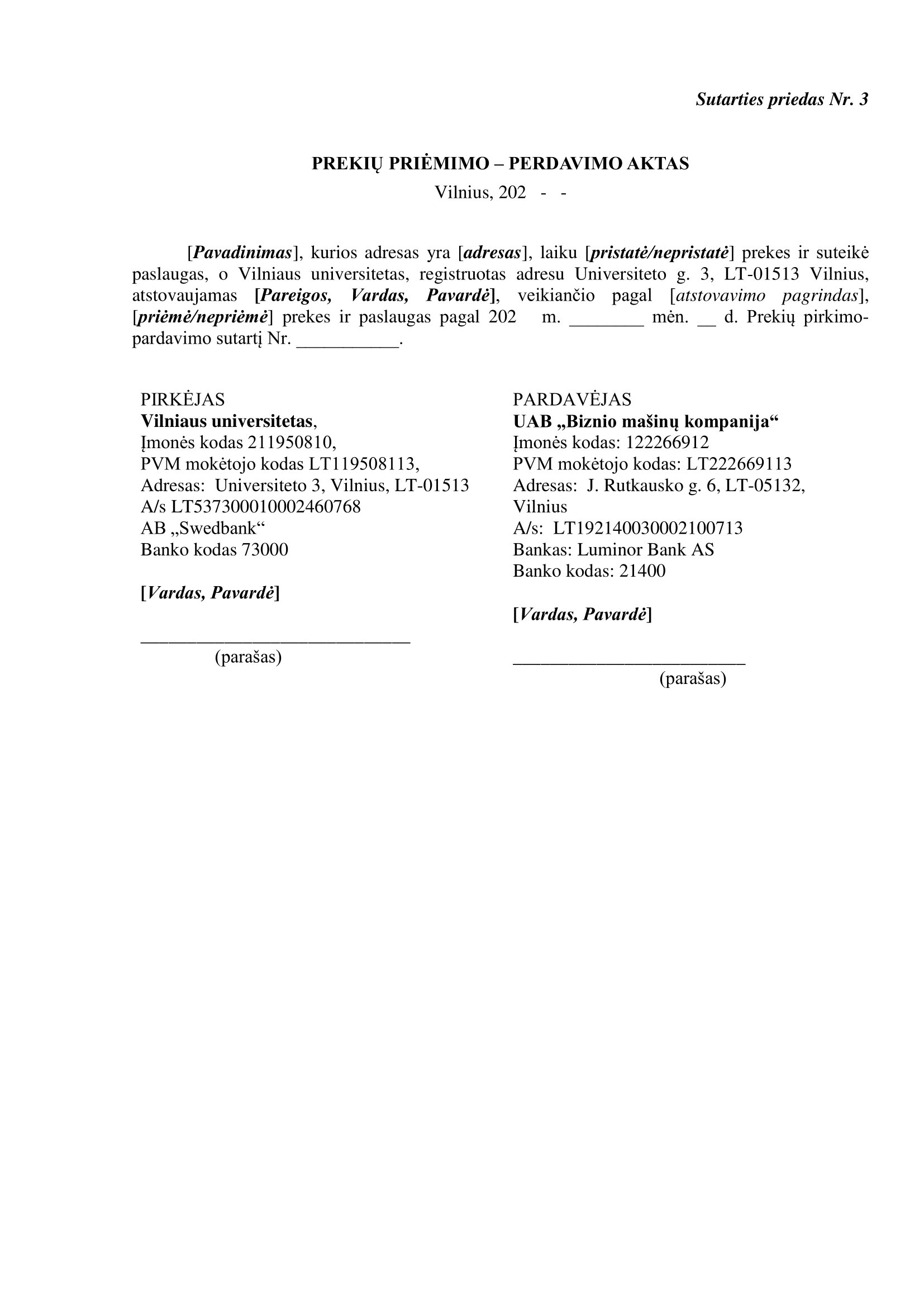 Sutarties priedas Nr. 3

PREKIŲ PRIĖMIMO – PERDAVIMO AKTAS
Vilnius, 202 - -

[Pavadinimas], kurios adresas yra [adresas], laiku [pristatė/nepristatė] prekes ir suteikė paslaugas, o Vilniaus universitetas, registruotas adresu Universiteto g. 3, LT-01513 Vilnius, atstovaujamas [Pareigos, Vardas, Pavardė], veikiančio pagal [atstovavimo pagrindas], [priėmė/nepriėmė] prekes ir paslaugas pagal 202 m. ________ mėn. __ d. Prekių pirkimo-pardavimo sutartį Nr. ___________.

PIRKĖJAS
Vilniaus universitetas,
Įmonės kodas 211950810,
PVM mokėtojo kodas LT119508113,
Adresas: Universiteto 3, Vilnius, LT-01513
A/s LT537300010002460768
AB „Swedbank“
Banko kodas 73000

[Vardas, Pavardė]

_____________________________
(parašas)

PARDAVĖJAS
UAB „Biznio mašinų kompanija“
Įmonės kodas: 122266912
PVM mokėtojo kodas: LT222669113
Adresas: J. Rutkausko g. 6, LT-05132, Vilnius
A/s: LT192140030002100713
Bankas: Luminor Bank AS
Banko kodas: 21400

[Vardas, Pavardė]

_________________________
(parašas)